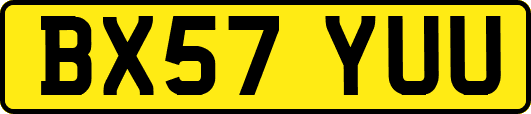 BX57 YUU